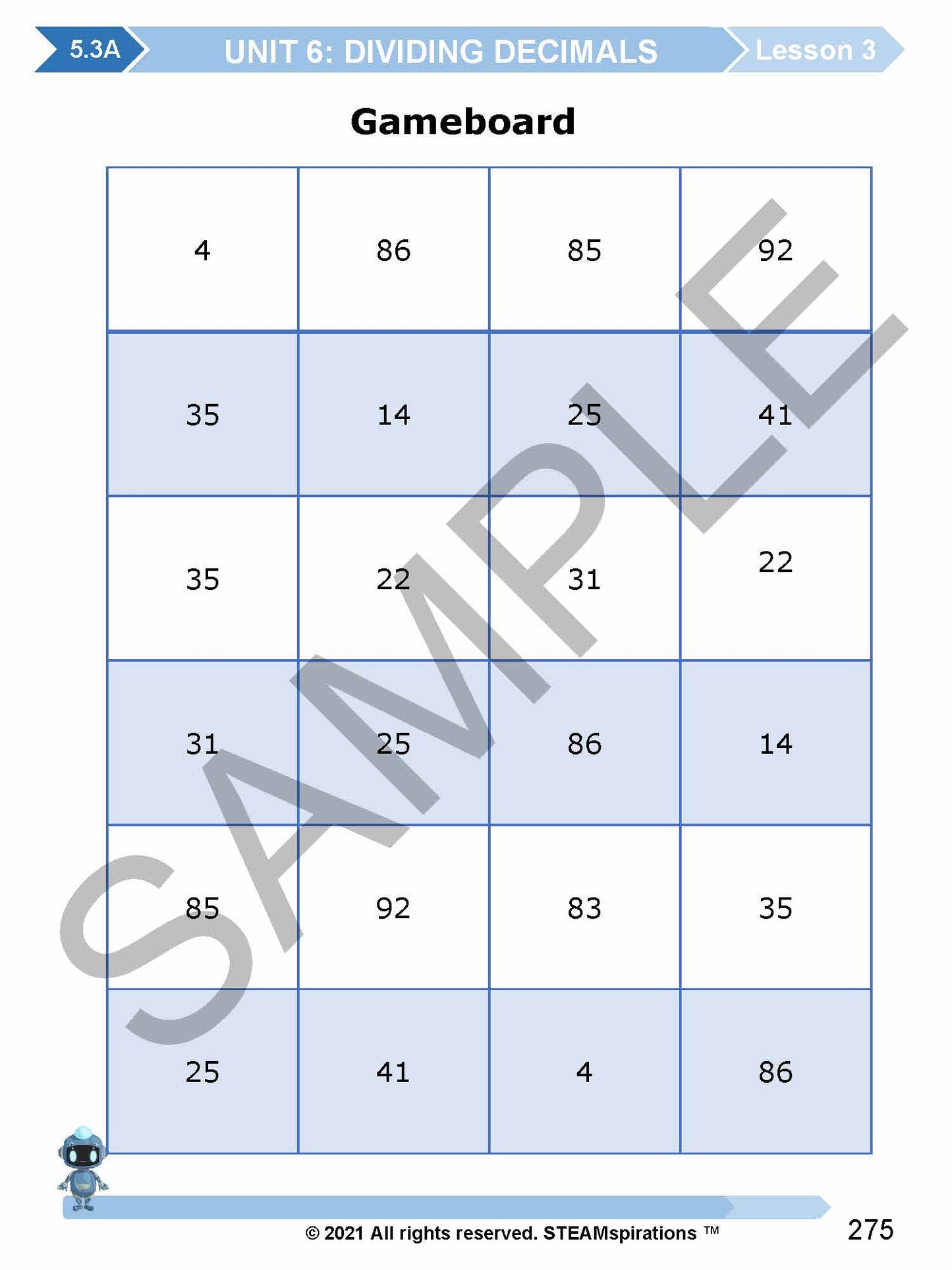 5.3A UNIT 6: DIVIDING DECIMALS Lesson 3

Gameboard

| 4 | 86 | 85 | 92 |
|---|---|---|---|
| 35 | 14 | 25 | 41 |
| 35 | 22 | 31 | 22 |
| 31 | 25 | 86 | 14 |
| 85 | 92 | 83 | 35 |
| 25 | 41 | 4 | 86 |

SAMPLE

© 2021 All rights reserved. STEAMspirations ™

275